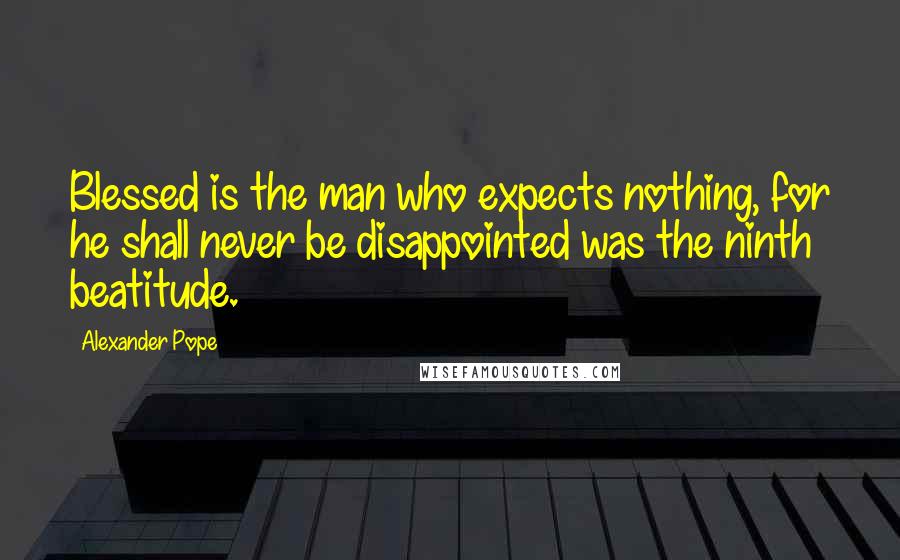 Blessed is the man who expects nothing, for he shall never be disappointed was the ninth beatitude.

Alexander Pope

WISEFAMOUSQUOTES.COM